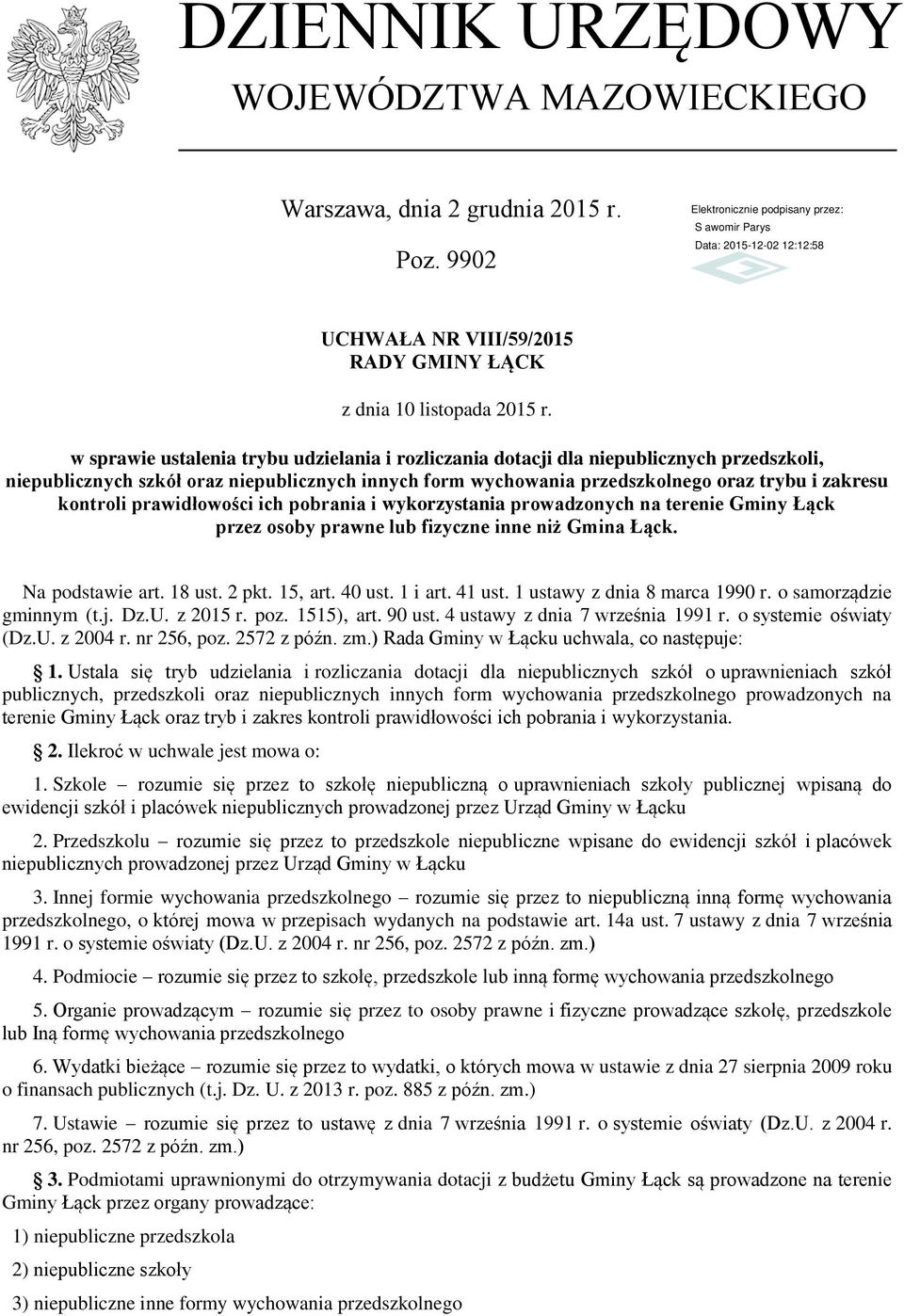 DZIENNIK URZĘDOWY
WOJEWÓDZTWA MAZOWIECKIEGO

Warszawa, dnia 2 grudnia 2015 r.

Poz. 9902

Elektronicznie podpisany przez:
S awomir Parys
Data: 2015-12-02 12:12:58

UCHWAŁA NR VIII/59/2015
RADY GMINY ŁĄCK

z dnia 10 listopada 2015 r.

w sprawie ustalenia trybu udzielania i rozliczania dotacji dla niepublicznych przedszkoli, niepublicznych szkół oraz niepublicznych innych form wychowania przedszkolnego oraz trybu i zakresu kontroli prawidłowości ich pobrania i wykorzystania prowadzonych na terenie Gminy Łąck przez osoby prawne lub fizyczne inne niż Gmina Łąck.

Na podstawie art. 18 ust. 2 pkt. 15, art. 40 ust. 1 i art. 41 ust. 1 ustawy z dnia 8 marca 1990 r. o samorządzie gminnym (t.j. Dz.U. z 2015 r. poz. 1515), art. 90 ust. 4 ustawy z dnia 7 września 1991 r. o systemie oświaty (Dz.U. z 2004 r. nr 256, poz. 2572 z późn. zm.) Rada Gminy w Łącku uchwala, co następuje:

1. Ustala się tryb udzielania i rozliczania dotacji dla niepublicznych szkół o uprawnieniach szkół publicznych, przedszkoli oraz niepublicznych innych form wychowania przedszkolnego prowadzonych na terenie Gminy Łąck oraz tryb i zakres kontroli prawidłowości ich pobrania i wykorzystania.

2. Ilekroć w uchwale jest mowa o:

1. Szkole – rozumie się przez to szkołę niepubliczną o uprawnieniach szkoły publicznej wpisaną do ewidencji szkół i placówek niepublicznych prowadzonej przez Urząd Gminy w Łącku

2. Przedszkolu – rozumie się przez to przedszkole niepubliczne wpisane do ewidencji szkół i placówek niepublicznych prowadzonej przez Urząd Gminy w Łącku

3. Innej formie wychowania przedszkolnego – rozumie się przez to niepubliczną inną formę wychowania przedszkolnego, o której mowa w przepisach wydanych na podstawie art. 14a ust. 7 ustawy z dnia 7 września 1991 r. o systemie oświaty (Dz.U. z 2004 r. nr 256, poz. 2572 z późn. zm.)

4. Podmiocie – rozumie się przez to szkołę, przedszkole lub inną formę wychowania przedszkolnego

5. Organie prowadzącym – rozumie się przez to osoby prawne i fizyczne prowadzące szkołę, przedszkole lub Iną formę wychowania przedszkolnego

6. Wydatki bieżące – rozumie się przez to wydatki, o których mowa w ustawie z dnia 27 sierpnia 2009 roku o finansach publicznych (t.j. Dz. U. z 2013 r. poz. 885 z późn. zm.)

7. Ustawie – rozumie się przez to ustawę z dnia 7 września 1991 r. o systemie oświaty (Dz.U. z 2004 r. nr 256, poz. 2572 z późn. zm.)

3. Podmiotami uprawnionymi do otrzymywania dotacji z budżetu Gminy Łąck są prowadzone na terenie Gminy Łąck przez organy prowadzące:

1) niepubliczne przedszkola

2) niepubliczne szkoły

3) niepubliczne inne formy wychowania przedszkolnego